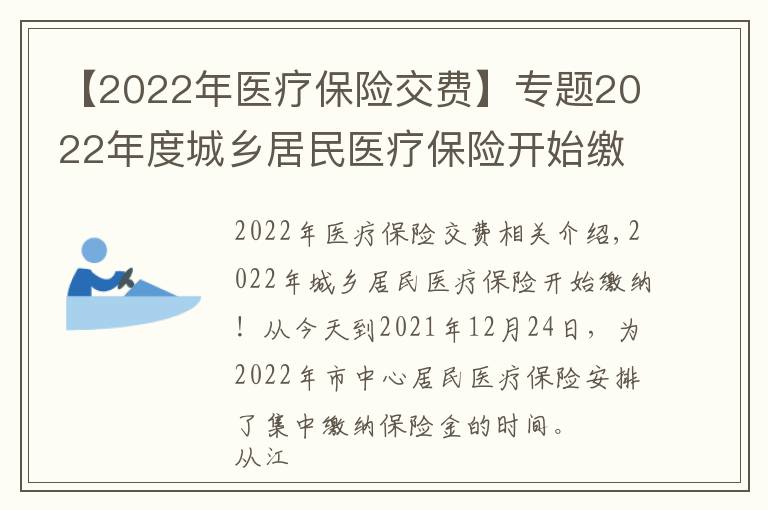 【2022年医疗保险交费】专题2022年度城乡居民医疗保险开始缴

2022年医疗保险交费相关介绍，2022年城乡居民医疗保险开始缴纳！从今天到2021年12月24日，为2022年市中心居民医疗保险安排了集中缴纳保险金的时间。

从江